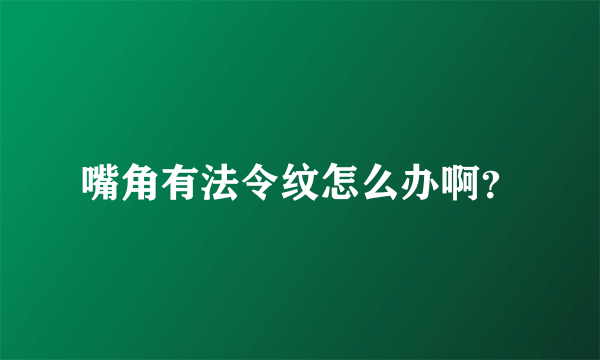 嘴角有法令纹怎么办啊?